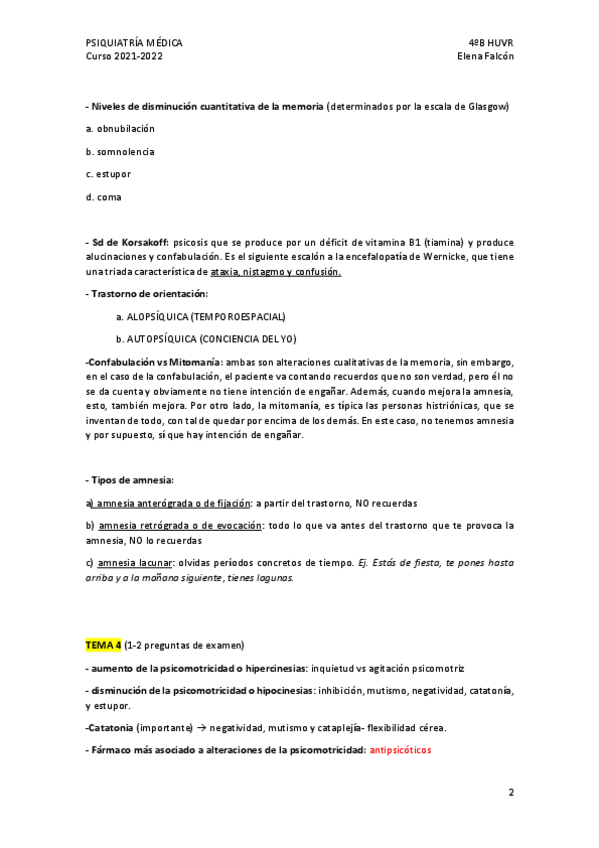 PSIQUIATRÍA MÉDICA
Curso 2021-2022

4ºB HUVR
Elena Falcón

- Niveles de disminución cuantitativa de la memoria (determinados por la escala de Glasgow)

a. obnubilación

b. somnolencia

c. estupor

d. coma

- Sd de Korsakoff: psicosis que se produce por un déficit de vitamina B1 (tiamina) y produce alucinaciones y confabulación. Es el siguiente escalón a la encefalopatía de Wernicke, que tiene una triada característica de ataxia, nistagmo y confusión.

- Trastorno de orientación:

a. ALOPSÍQUICA (TEMPOROESPACIAL)

b. AUTOPSÍQUICA (CONCIENCIA DEL YO)

-Confabulación vs Mitomanía: ambas son alteraciones cualitativas de la memoria, sin embargo, en el caso de la confabulación, el paciente va contando recuerdos que no son verdad, pero él no se da cuenta y obviamente no tiene intención de engañar. Además, cuando mejora la amnesia, esto, también mejora. Por otro lado, la mitomanía, es típica las personas histriónicas, que se inventan de todo, con tal de quedar por encima de los demás. En este caso, no tenemos amnesia y por supuesto, sí que hay intención de engañar.

- Tipos de amnesia:

a) amnesia anterógrada o de fijación: a partir del trastorno, NO recuerdas

b) amnesia retrógrada o de evocación: todo lo que va antes del trastorno que te provoca la amnesia, NO lo recuerdas

c) amnesia lacunar: olvidas períodos concretos de tiempo. Ej. Estás de fiesta, te pones hasta arriba y a la mañana siguiente, tienes lagunas.

TEMA 4 (1-2 preguntas de examen)

- aumento de la psicomotricidad o hipercinesias: inquietud vs agitación psicomotriz

- disminución de la psicomotricidad o hipocinesias: inhibición, mutismo, negatividad, catatonía, y estupor.

-Catatonia (importante) → negatividad, mutismo y cataplejía- flexibilidad cérea.

- Fármaco más asociado a alteraciones de la psicomotricidad: antipsicóticos

2